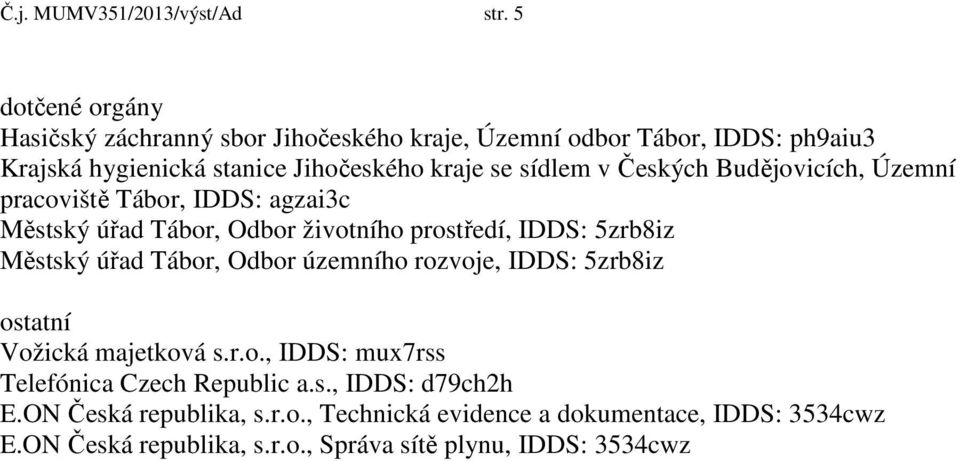 Č.j. MUMV351/2013/výst/Ad str. 5

dotčené orgány
Hasičský záchranný sbor Jihočeského kraje, Územní odbor Tábor, IDDS: ph9aiu3
Krajská hygienická stanice Jihočeského kraje se sídlem v Českých Budějovicích, Územní pracoviště Tábor, IDDS: agzai3c
Městský úřad Tábor, Odbor životního prostředí, IDDS: 5zrb8iz
Městský úřad Tábor, Odbor územního rozvoje, IDDS: 5zrb8iz

ostatní
Vožická majetková s.r.o., IDDS: mux7rss
Telefónica Czech Republic a.s., IDDS: d79ch2h
E.ON Česká republika, s.r.o., Technická evidence a dokumentace, IDDS: 3534cwz
E.ON Česká republika, s.r.o., Správa sítě plynu, IDDS: 3534cwz